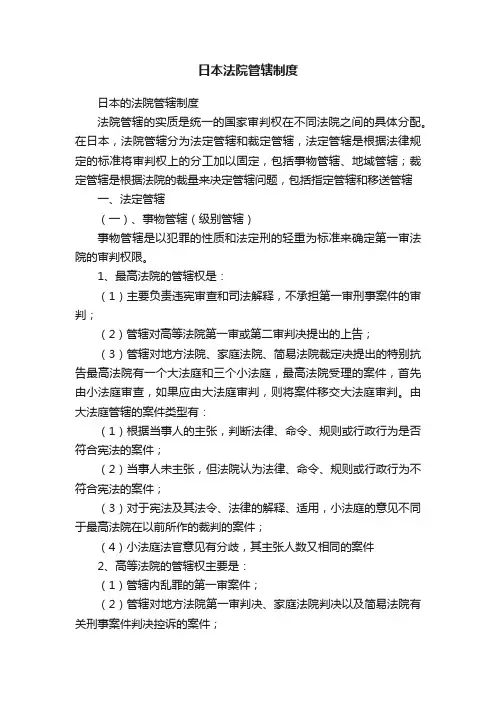 日本法院管辖制度

日本的法院管辖制度

法院管辖的实质是统一的国家审判权在不同法院之间的具体分配。在日本，法院管辖分为法定管辖和裁定管辖，法定管辖是根据法律规定的标准将审判权上的分工加以固定，包括事物管辖、地域管辖；裁定管辖是根据法院的裁量来决定管辖问题，包括指定管辖和移送管辖

一、法定管辖

（一）、事物管辖（级别管辖）

事物管辖是以犯罪的性质和法定刑的轻重为标准来确定第一审法院的审判权限。

1、最高法院的管辖权是：

（1）主要负责违宪审查和司法解释，不承担第一审刑事案件的审判；

（2）管辖对高等法院第一审或第二审判决提出的上告；

（3）管辖对地方法院、家庭法院、简易法院裁定决提出的特别抗告最高法院有一个大法庭和三个小法庭，最高法院受理的案件，首先由小法庭审查，如果应由大法庭审判，则将案件移交大法庭审判。由大法庭管辖的案件类型有：

（1）根据当事人的主张，判断法律、命令、规则或行政行为是否符合宪法的案件；

（2）当事人未主张，但法院认为法律、命令、规则或行政行为不符合宪法的案件；

（3）对于宪法及其法令、法律的解释、适用，小法庭的意见不同于最高法院在以前所作的裁判的案件；

（4）小法庭法官意见有分歧，其主张人数又相同的案件

2、高等法院的管辖权主要是：

（1）管辖内乱罪的第一审案件；

（2）管辖对地方法院第一审判决、家庭法院判决以及简易法院有关刑事案件判决控诉的案件；